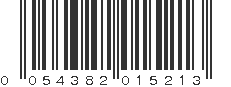 0 054382 015213